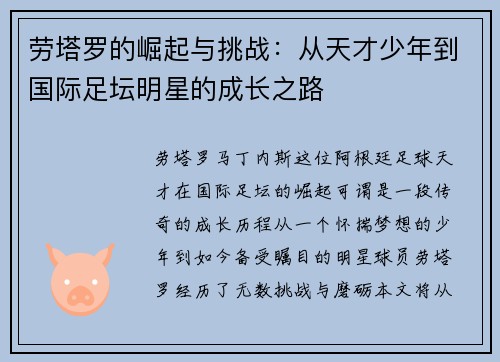 劳塔罗的崛起与挑战：从天才少年到国际足坛明星的成长之路

劳塔罗马丁内斯这位阿根廷足球天才在国际足坛的崛起可谓是一段传奇的成长历程从一个怀揣梦想的少年到如今备受瞩目的明星球员劳塔罗经历了无数挑战与磨砺本文将从